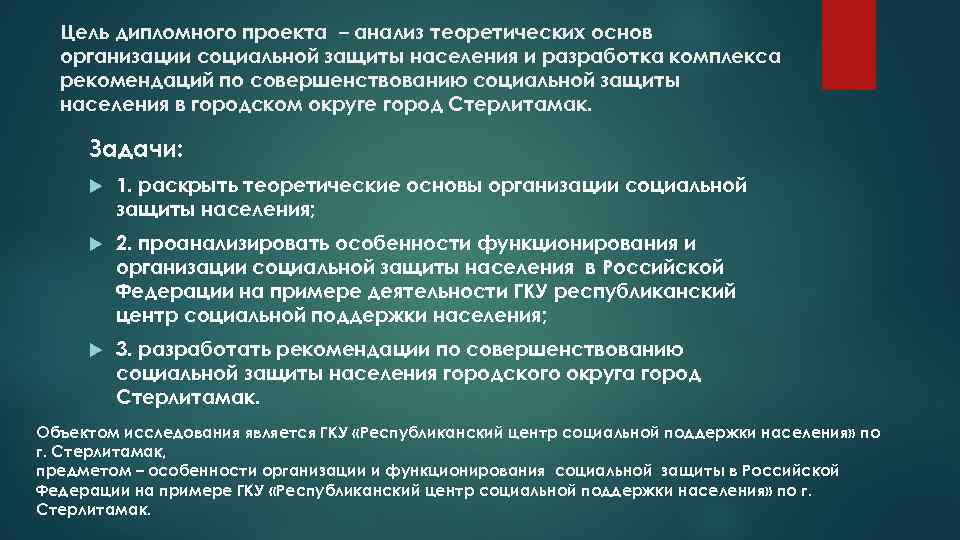 Цель дипломного проекта – анализ теоретических основ организации социальной защиты населения и разработка комплекса рекомендаций по совершенствованию социальной защиты населения в городском округе город Стерлитамак.

Задачи:

1. раскрыть теоретические основы организации социальной защиты населения;

2. проанализировать особенности функционирования и организации социальной защиты населения в Российской Федерации на примере деятельности ГКУ республиканский центр социальной поддержки населения;

3. разработать рекомендации по совершенствованию социальной защиты населения городского округа город Стерлитамак.

Объектом исследования является ГКУ «Республиканский центр социальной поддержки населения» по г. Стерлитамак,
предметом – особенности организации и функционирования социальной защиты в Российской Федерации на примере ГКУ «Республиканский центр социальной поддержки населения» по г. Стерлитамак.